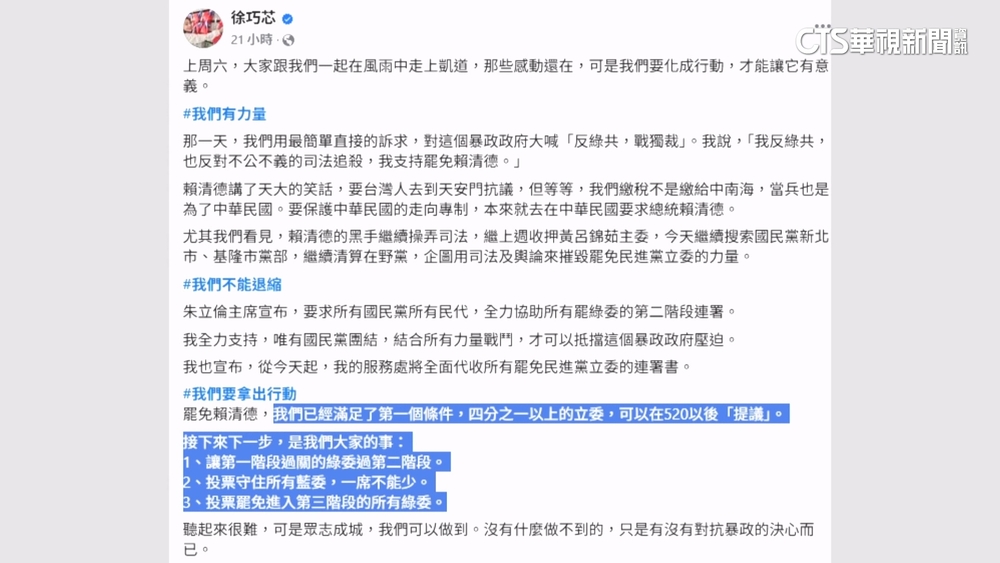 徐巧芯
21 小時 ·

CTS華視新聞資訊

上周六，大家跟我們一起在風雨中走上凱道，那些感動還在，可是我們要化成行動，才能讓它有意義。

#我們有力量

那一天，我們用最簡單直接的訴求，對這個暴政政府大喊「反綠共，戰獨裁」。我說，「我反綠共，也反對不公不義的司法追殺，我支持罷免賴清德。」

賴清德講了天大的笑話，要台灣人去到天安門抗議，但等等，我們繳稅不是繳給中南海，當兵也是為了中華民國。要保護中華民國的走向專制，本來就去在中華民國要求總統賴清德。

尤其我們看見，賴清德的黑手繼續操弄司法，繼上週收押黃呂錦茹主委，今天繼續搜索國民黨新北市、基隆市黨部，繼續清算在野黨，企圖用司法及輿論來摧毀罷免民進黨立委的力量。

#我們不能退縮

朱立倫主席宣布，要求所有國民黨所有民代，全力協助所有罷綠委的第二階段連署。

我全力支持，唯有國民黨團結，結合所有力量戰鬥，才可以抵擋這個暴政政府壓迫。

我也宣布，從今天起，我的服務處將全面代收所有罷免民進黨立委的連署書。

#我們要拿出行動

罷免賴清德，我們已經滿足了第一個條件，四分之一以上的立委，可以在520以後「提議」。

接下來下一步，是我們大家的事：
1、讓第一階段過關的綠委過第二階段。
2、投票守住所有藍委，一席不能少。
3、投票罷免進入第三階段的所有綠委。

聽起來很難，可是眾志成城，我們可以做到。沒有什麼做不到的，只是有沒有對抗暴政的決心而已。